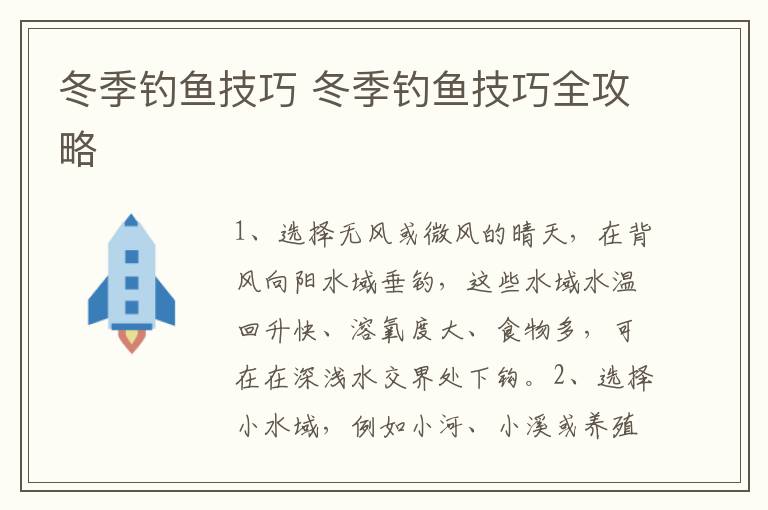 冬季钓鱼技巧 冬季钓鱼技巧全攻略

1、选择无风或微风的晴天，在背风向阳水域垂钓，这些水域水温回升快、溶氧度大、食物多，可在在深浅水交界处下钩。2、选择小水域，例如小河、小溪或养殖